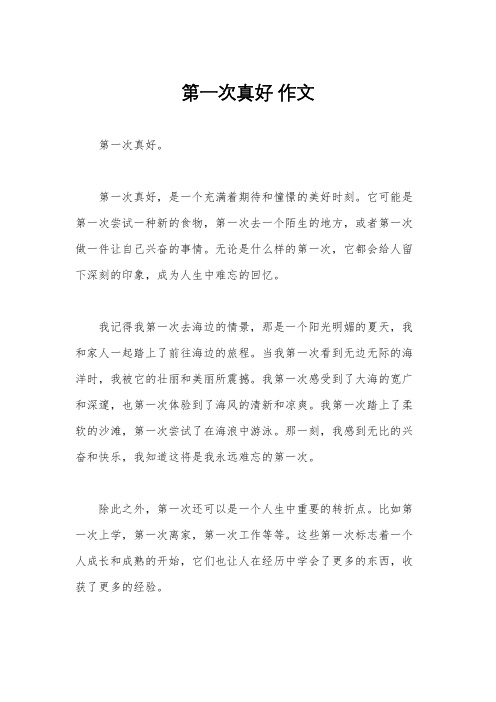 第一次真好 作文

第一次真好。

第一次真好，是一个充满着期待和憧憬的美好时刻。它可能是第一次尝试一种新的食物，第一次去一个陌生的地方，或者第一次做一件让自己兴奋的事情。无论是什么样的第一次，它都会给人留下深刻的印象，成为人生中难忘的回忆。

我记得我第一次去海边的情景，那是一个阳光明媚的夏天，我和家人一起踏上了前往海边的旅程。当我第一次看到无边无际的海洋时，我被它的壮丽和美丽所震撼。我第一次感受到了大海的宽广和深邃，也第一次体验到了海风的清新和凉爽。我第一次踏上了柔软的沙滩，第一次尝试了在海浪中游泳。那一刻，我感到无比的兴奋和快乐，我知道这将是我永远难忘的第一次。

除此之外，第一次还可以是一个人生中重要的转折点。比如第一次上学，第一次离家，第一次工作等等。这些第一次标志着一个人成长和成熟的开始，它们也让人在经历中学会了更多的东西，收获了更多的经验。